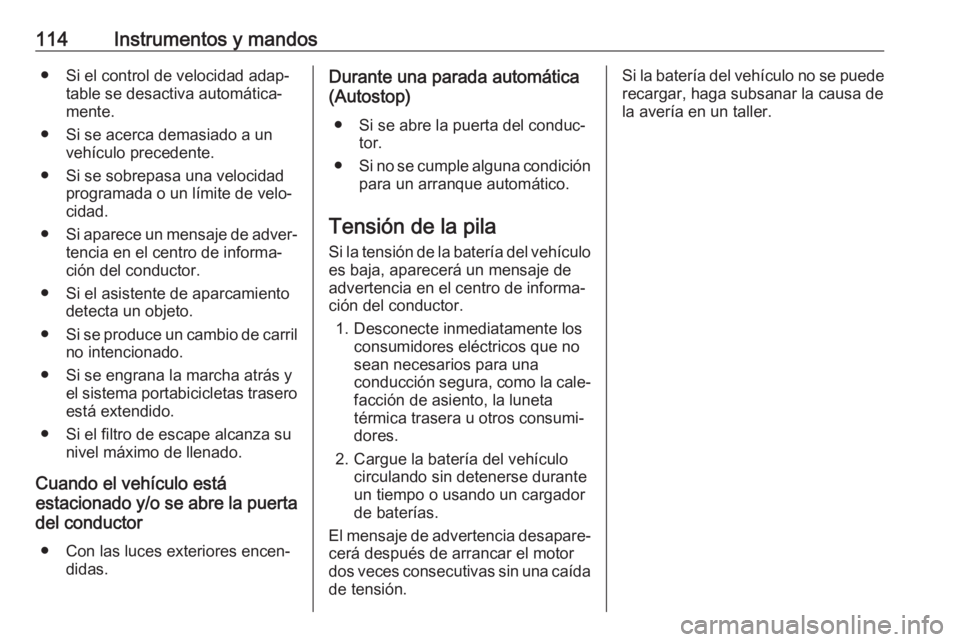 114 Instrumentos y mandos

● Si el control de velocidad adaptable se desactiva automáticamente.
● Si se acerca demasiado a un vehículo precedente.
● Si se sobrepasa una velocidad programada o un límite de velocidad.
● Si aparece un mensaje de advertencia en el centro de información del conductor.
● Si el asistente de aparcamiento detecta un objeto.
● Si se produce un cambio de carril no intencionado.
● Si se engrana la marcha atrás y el sistema portabicicletas trasero está extendido.
● Si el filtro de escape alcanza su nivel máximo de llenado.

Cuando el vehículo está estacionado y/o se abre la puerta del conductor

● Con las luces exteriores encendidas.

Durante una parada automática (Autostop)

● Si se abre la puerta del conductor.
● Si no se cumple alguna condición para un arranque automático.

Tensión de la pila

Si la tensión de la batería del vehículo es baja, aparecerá un mensaje de advertencia en el centro de información del conductor.

1. Desconecte inmediatamente los consumidores eléctricos que no sean necesarios para una conducción segura, como la calefacción de asiento, la luneta térmica trasera u otros consumidores.
2. Cargue la batería del vehículo circulando sin detenerse durante un tiempo o usando un cargador de baterías.

El mensaje de advertencia desaparecerá después de arrancar el motor dos veces consecutivas sin una caída de tensión.

Si la batería del vehículo no se puede recargar, haga subsanar la causa de la avería en un taller.

carmanualsonline.info